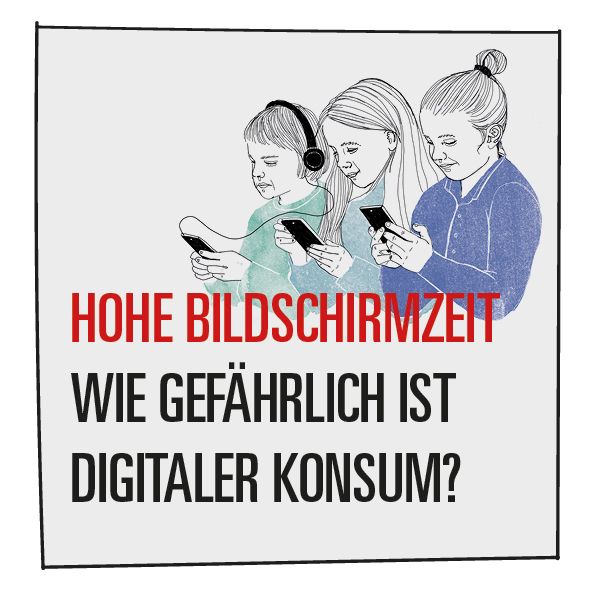 HOHE BILDSCHIRMZEIT
WIE GEFÄHRLICH IST DIGITALER KONSUM?